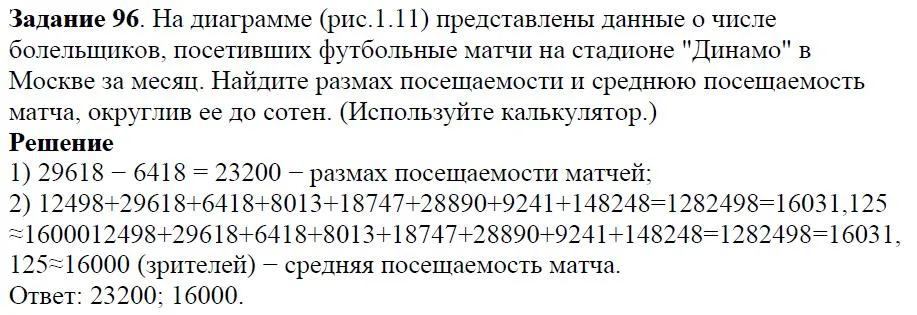 **Задание 96**. На диаграмме (рис.1.11) представлены данные о числе болельщиков, посетивших футбольные матчи на стадионе "Динамо" в Москве за месяц. Найдите размах посещаемости и среднюю посещаемость матча, округлив ее до сотен. (Используйте калькулятор.)
**Решение**
1) 29618 − 6418 = 23200 − размах посещаемости матчей;
2) 12498+29618+6418+8013+18747+28890+9241+148248=1282498=16031,125 ≈1600012498+29618+6418+8013+18747+28890+9241+148248=1282498=16031, 125≈16000 (зрителей) − средняя посещаемость матча.
Ответ: 23200; 16000.